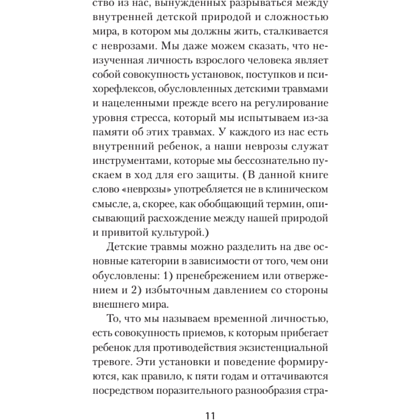 ство из нас, вынужденных разрываться между внутренней детской природой и сложностью мира, в котором мы должны жить, сталкивается с неврозами. Мы даже можем сказать, что неизученная личность взрослого человека являет собой совокупность установок, поступков и психорефлексов, обусловленных детскими травмами и нацеленными прежде всего на регулирование уровня стресса, который мы испытываем из-за памяти об этих травмах. У каждого из нас есть внутренний ребенок, а наши неврозы служат инструментами, которые мы бессознательно пускаем в ход для его защиты. (В данной книге слово «неврозы» употребляется не в клиническом смысле, а, скорее, как обобщающий термин, описывающий расхождение между нашей природой и привитой культурой.)

Детские травмы можно разделить на две основные категории в зависимости от того, чем они обусловлены: 1) пренебрежением или отвержением и 2) избыточным давлением со стороны внешнего мира.

То, что мы называем временной личностью, есть совокупность приемов, к которым прибегает ребенок для противодействия экзистенциальной тревоге. Эти установки и поведение формируются, как правило, к пяти годам и оттачиваются посредством поразительного разнообразия стра-

11